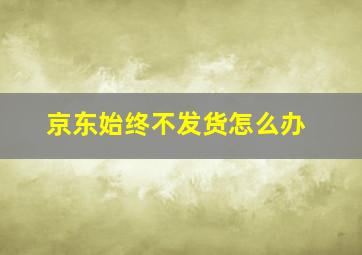 京东始终不发货怎么办